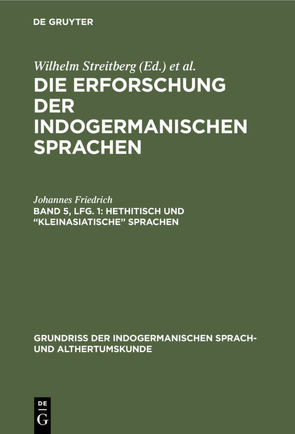 DE GRUYTER

Wilhelm Streitberg (Ed.) et al.
DIE ERFORSCHUNG DER INDOGERMANISCHEN SPRACHEN

Johannes Friedrich
BAND 5, LFG. 1: HETHITISCH UND "KLEINASIATISCHE" SPRACHEN

GRUNDRISS DER INDOGERMANISCHEN SPRACH- UND ALTHERTUMSKUNDE

DE
G